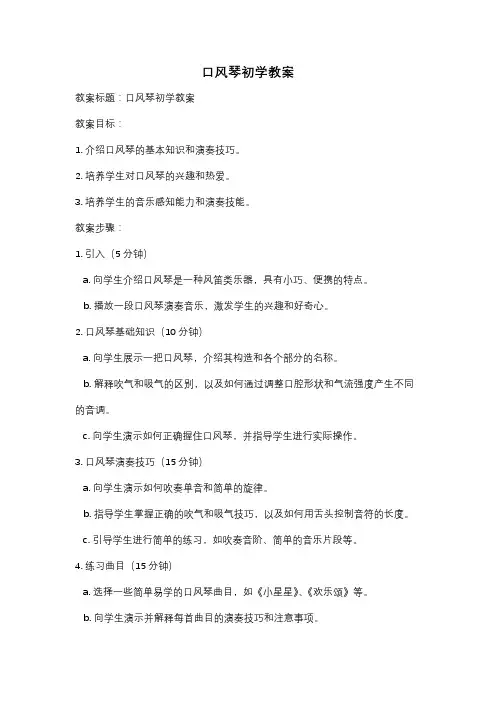 口风琴初学教案

教案标题：口风琴初学教案

教案目标：

1. 介绍口风琴的基本知识和演奏技巧。

2. 培养学生对口风琴的兴趣和热爱。

3. 培养学生的音乐感知能力和演奏技能。

教案步骤：

1. 引入（5 分钟）

a. 向学生介绍口风琴是一种风笛类乐器，具有小巧、便携的特点。

b. 播放一段口风琴演奏音乐，激发学生的兴趣和好奇心。

2. 口风琴基础知识（10 分钟）

a. 向学生展示一把口风琴，介绍其构造和各个部分的名称。

b. 解释吹气和吸气的区别，以及如何通过调整口腔形状和气流强度产生不同的音调。

c. 向学生演示如何正确握住口风琴，并指导学生进行实际操作。

3. 口风琴演奏技巧（15 分钟）

a. 向学生演示如何吹奏单音和简单的旋律。

b. 指导学生掌握正确的吹气和吸气技巧，以及如何用舌头控制音符的长度。

c. 引导学生进行简单的练习，如吹奏音阶、简单的音乐片段等。

4. 练习曲目（15 分钟）

a. 选择一些简单易学的口风琴曲目，如《小星星》、《欢乐颂》等。

b. 向学生演示并解释每首曲目的演奏技巧和注意事项。